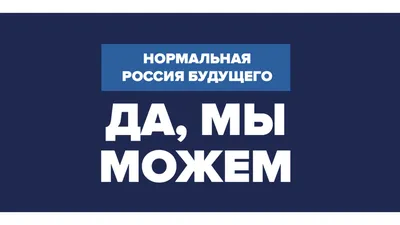 НОРМАЛЬНАЯ РОССИЯ БУДУЩЕГО

ДА, МЫ МОЖЕМ